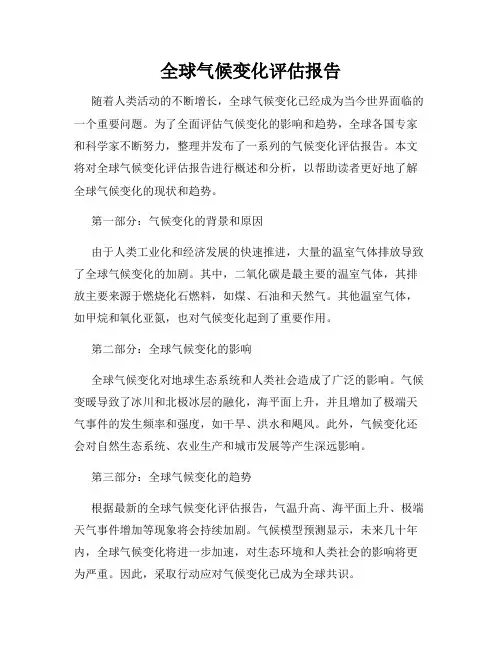 全球气候变化评估报告

随着人类活动的不断增长，全球气候变化已经成为当今世界面临的一个重要问题。为了全面评估气候变化的影响和趋势，全球各国专家和科学家不断努力，整理并发布了一系列的气候变化评估报告。本文将对全球气候变化评估报告进行概述和分析，以帮助读者更好地了解全球气候变化的现状和趋势。

第一部分：气候变化的背景和原因

由于人类工业化和经济发展的快速推进，大量的温室气体排放导致了全球气候变化的加剧。其中，二氧化碳是最主要的温室气体，其排放主要来源于燃烧化石燃料，如煤、石油和天然气。其他温室气体，如甲烷和氧化亚氮，也对气候变化起到了重要作用。

第二部分：全球气候变化的影响

全球气候变化对地球生态系统和人类社会造成了广泛的影响。气候变暖导致了冰川和北极冰层的融化，海平面上升，并且增加了极端天气事件的发生频率和强度，如干旱、洪水和飓风。此外，气候变化还会对自然生态系统、农业生产和城市发展等产生深远影响。

第三部分：全球气候变化的趋势

根据最新的全球气候变化评估报告，气温升高、海平面上升、极端天气事件增加等现象将会持续加剧。气候模型预测显示，未来几十年内，全球气候变化将进一步加速，对生态环境和人类社会的影响将更为严重。因此，采取行动应对气候变化已成为全球共识。